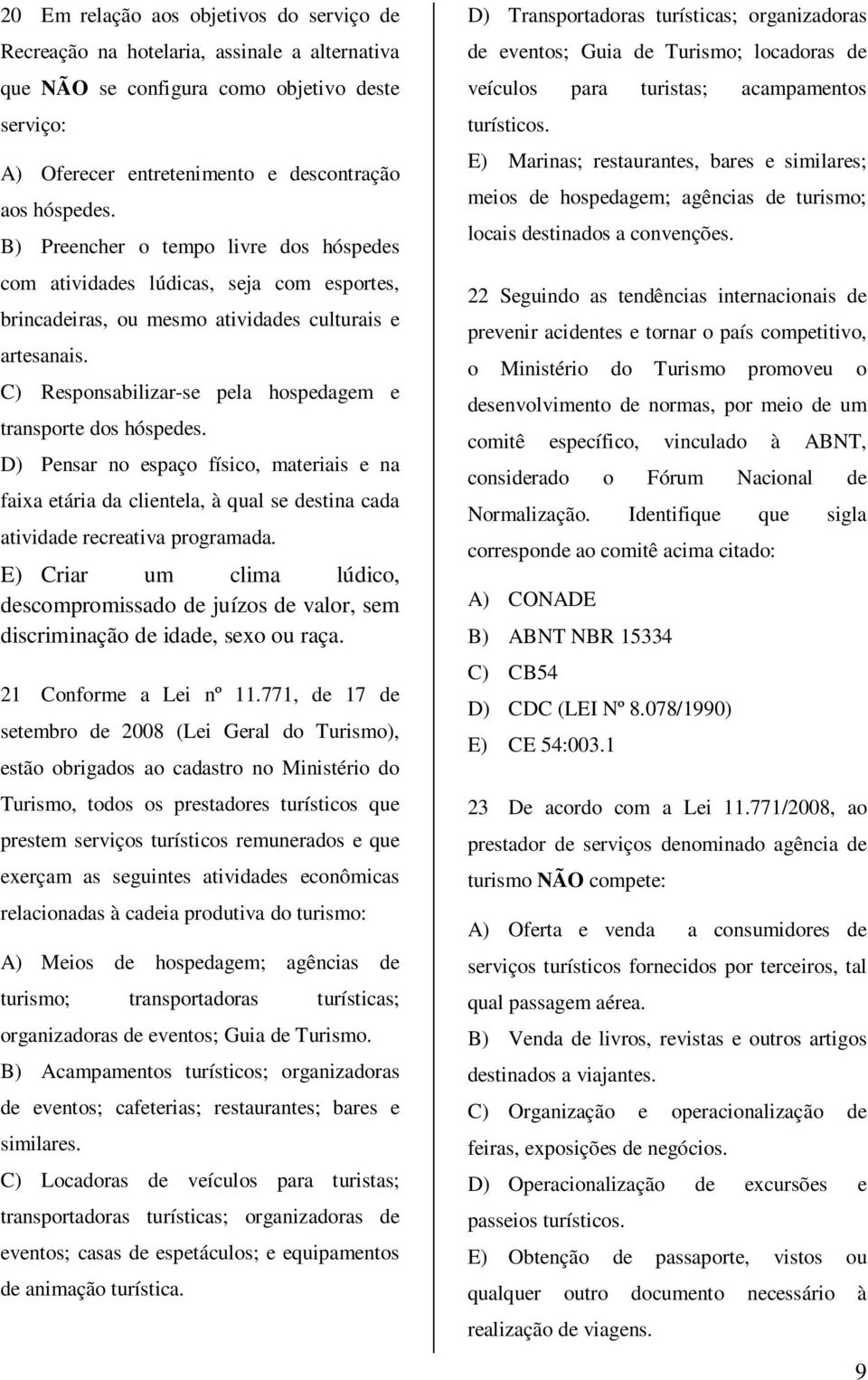 20 Em relação aos objetivos do serviço de Recreação na hotelaria, assinale a alternativa que NÃO se configura como objetivo deste serviço:

A) Oferecer entretenimento e descontração aos hóspedes.

B) Preencher o tempo livre dos hóspedes com atividades lúdicas, seja com esportes, brincadeiras, ou mesmo atividades culturais e artesanais.

C) Responsabilizar-se pela hospedagem e transporte dos hóspedes.

D) Pensar no espaço físico, materiais e na faixa etária da clientela, à qual se destina cada atividade recreativa programada.

E) Criar um clima lúdico, descompromissado de juízos de valor, sem discriminação de idade, sexo ou raça.

21 Conforme a Lei nº 11.771, de 17 de setembro de 2008 (Lei Geral do Turismo), estão obrigados ao cadastro no Ministério do Turismo, todos os prestadores turísticos que prestem serviços turísticos remunerados e que exerçam as seguintes atividades econômicas relacionadas à cadeia produtiva do turismo:

A) Meios de hospedagem; agências de turismo; transportadoras turísticas; organizadoras de eventos; Guia de Turismo.

B) Acampamentos turísticos; organizadoras de eventos; cafeterias; restaurantes; bares e similares.

C) Locadoras de veículos para turistas; transportadoras turísticas; organizadoras de eventos; casas de espetáculos; e equipamentos de animação turística.

D) Transportadoras turísticas; organizadoras de eventos; Guia de Turismo; locadoras de veículos para turistas; acampamentos turísticos.

E) Marinas; restaurantes, bares e similares; meios de hospedagem; agências de turismo; locais destinados a convenções.

22 Seguindo as tendências internacionais de prevenir acidentes e tornar o país competitivo, o Ministério do Turismo promoveu o desenvolvimento de normas, por meio de um comitê específico, vinculado à ABNT, considerado o Fórum Nacional de Normalização. Identifique que sigla corresponde ao comitê acima citado:

A) CONADE

B) ABNT NBR 15334

C) CB54

D) CDC (LEI Nº 8.078/1990)

E) CE 54:003.1

23 De acordo com a Lei 11.771/2008, ao prestador de serviços denominado agência de turismo NÃO compete:

A) Oferta e venda a consumidores de serviços turísticos fornecidos por terceiros, tal qual passagem aérea.

B) Venda de livros, revistas e outros artigos destinados a viajantes.

C) Organização e operacionalização de feiras, exposições de negócios.

D) Operacionalização de excursões e passeios turísticos.

E) Obtenção de passaporte, vistos ou qualquer outro documento necessário à realização de viagens.

9